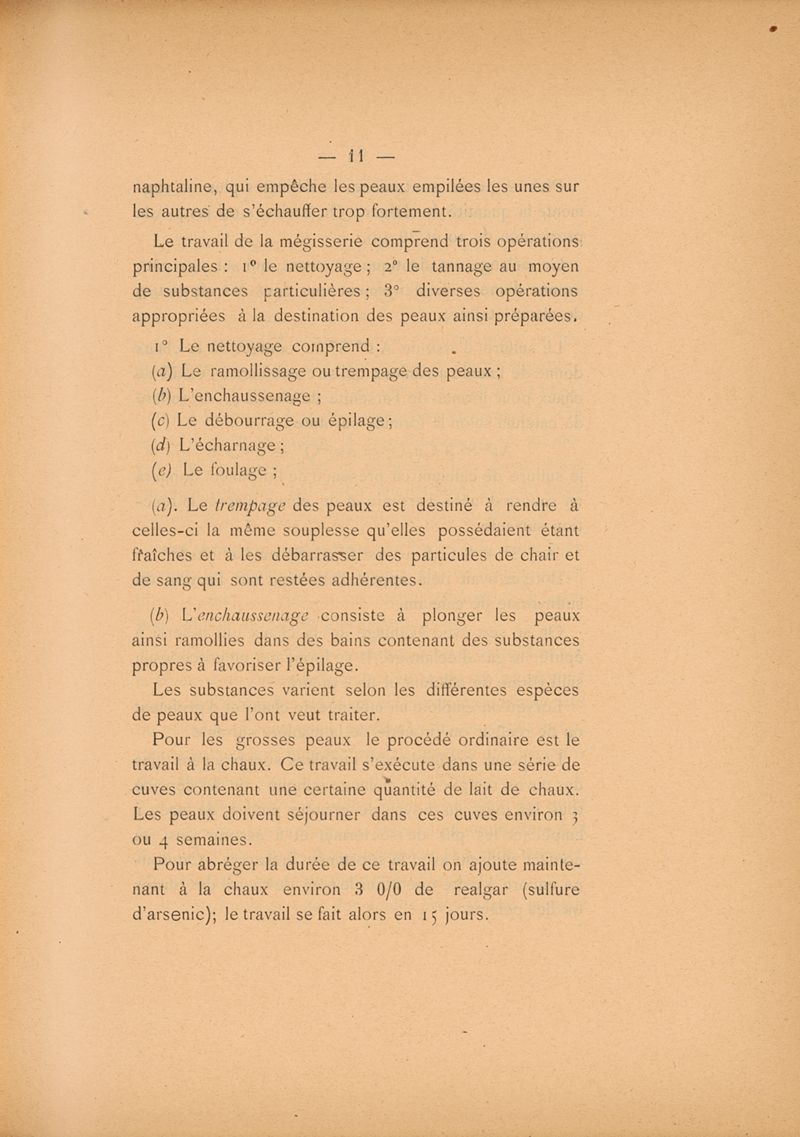 — 11 —

naphtaline, qui empêche les peaux empilées les unes sur les autres de s'échauffer trop fortement.

Le travail de la mégisserie comprend trois opérations principales : 1° le nettoyage ; 2° le tannage au moyen de substances particulières ; 3° diverses opérations appropriées à la destination des peaux ainsi préparées.

1° Le nettoyage comprend :

(a) Le ramollissage ou trempage des peaux ;

(b) L'enchaussenage ;

(c) Le débourrage ou épilage ;

(d) L'écharnage ;

(e) Le foulage ;

(a). Le trempage des peaux est destiné à rendre à celles-ci la même souplesse qu'elles possédaient étant fraîches et à les débarrasser des particules de chair et de sang qui sont restées adhérentes.

(b) L'enchaussenage consiste à plonger les peaux ainsi ramollies dans des bains contenant des substances propres à favoriser l'épilage.

Les substances varient selon les différentes espèces de peaux que l'ont veut traiter.

Pour les grosses peaux le procédé ordinaire est le travail à la chaux. Ce travail s'exécute dans une série de cuves contenant une certaine quantité de lait de chaux. Les peaux doivent séjourner dans ces cuves environ 3 ou 4 semaines.

Pour abréger la durée de ce travail on ajoute maintenant à la chaux environ 3 0/0 de realgar (sulfure d'arsenic); le travail se fait alors en 15 jours.